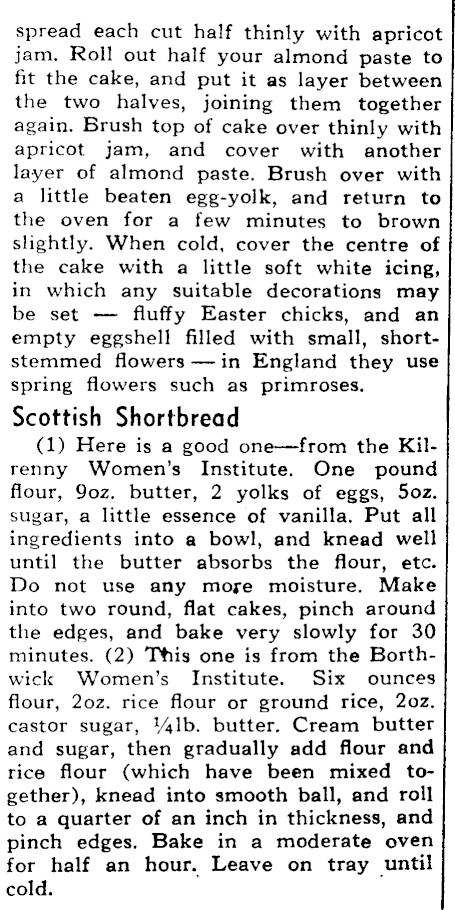 spread each cut half thinly with apricot jam. Roll out half your almond paste to fit the cake, and put it as layer between the two halves, joining them together again. Brush top of cake over thinly with apricot jam, and cover with another layer of almond paste. Brush over with a little beaten egg-yolk, and return to the oven for a few minutes to brown slightly. When cold, cover the centre of the cake with a little soft white icing, in which any suitable decorations may be set — fluffy Easter chicks, and an empty eggshell filled with small, short-stemmed flowers — in England they use spring flowers such as primroses.

Scottish Shortbread

(1) Here is a good one—from the Kilrenny Women's Institute. One pound flour, 9oz. butter, 2 yolks of eggs, 5oz. sugar, a little essence of vanilla. Put all ingredients into a bowl, and knead well until the butter absorbs the flour, etc. Do not use any more moisture. Make into two round, flat cakes, pinch around the edges, and bake very slowly for 30 minutes. (2) This one is from the Borthwick Women's Institute. Six ounces flour, 2oz. rice flour or ground rice, 2oz. castor sugar, ¼lb. butter. Cream butter and sugar, then gradually add flour and rice flour (which have been mixed together), knead into smooth ball, and roll to a quarter of an inch in thickness, and pinch edges. Bake in a moderate oven for half an hour. Leave on tray until cold.